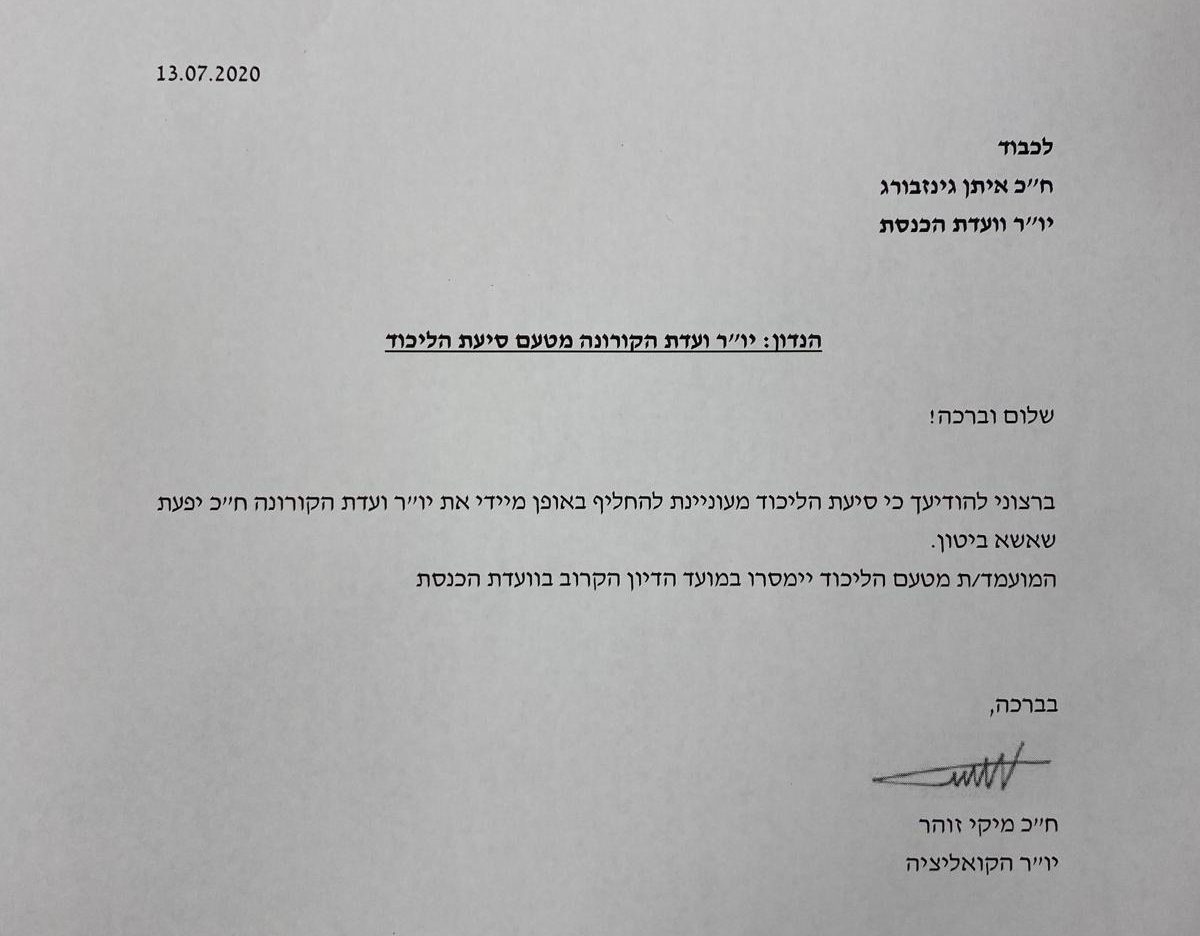 13.07.2020

לכבוד
ח"כ איתן גינזבורג
יו"ר וועדת הכנסת

הנדון: יו"ר ועדת הקורונה מטעם סיעת הליכוד

שלום וברכה!

ברצוני להודיעך כי סיעת הליכוד מעוניינת להחליף באופן מיידי את יו"ר ועדת הקורונה ח"כ יפעת שאשא ביטון.
המועמד/ת מטעם הליכוד יימסרו במועד הדיון הקרוב בוועדת הכנסת

בברכה,

ח"כ מיקי זוהר
יו"ר הקואליציה